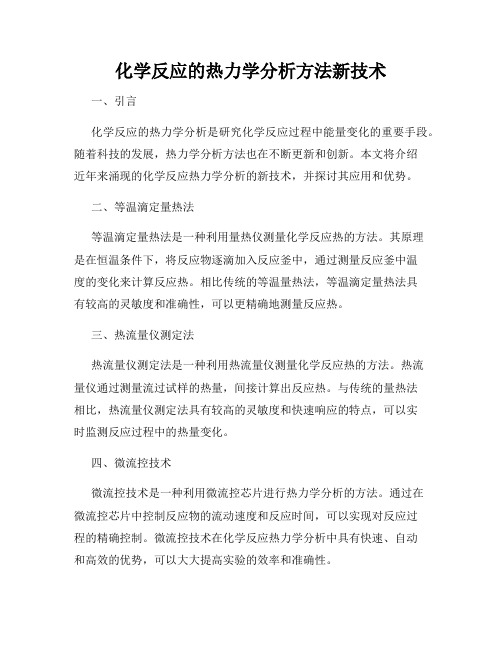 化学反应的热力学分析方法新技术

一、引言

化学反应的热力学分析是研究化学反应过程中能量变化的重要手段。随着科技的发展，热力学分析方法也在不断更新和创新。本文将介绍近年来涌现的化学反应热力学分析的新技术，并探讨其应用和优势。

二、等温滴定量热法

等温滴定量热法是一种利用量热仪测量化学反应热的方法。其原理是在恒温条件下，将反应物逐滴加入反应釜中，通过测量反应釜中温度的变化来计算反应热。相比传统的等温量热法，等温滴定量热法具有较高的灵敏度和准确性，可以更精确地测量反应热。

三、热流量仪测定法

热流量仪测定法是一种利用热流量仪测量化学反应热的方法。热流量仪通过测量流过试样的热量，间接计算出反应热。与传统的量热法相比，热流量仪测定法具有较高的灵敏度和快速响应的特点，可以实时监测反应过程中的热量变化。

四、微流控技术

微流控技术是一种利用微流控芯片进行热力学分析的方法。通过在微流控芯片中控制反应物的流动速度和反应时间，可以实现对反应过程的精确控制。微流控技术在化学反应热力学分析中具有快速、自动和高效的优势，可以大大提高实验的效率和准确性。